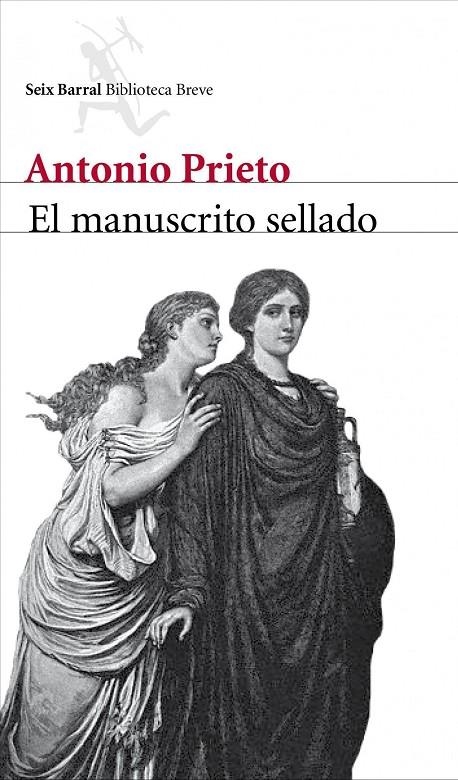 Seix Barral Biblioteca Breve

Antonio Prieto

El manuscrito sellado